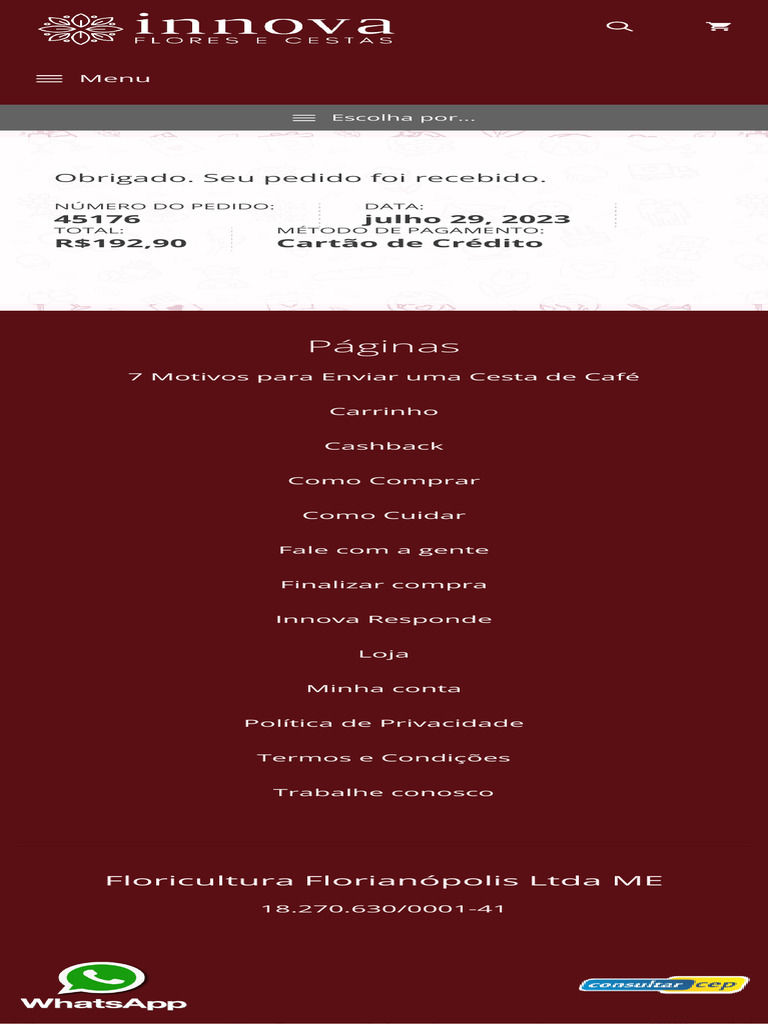 innova
FLORES E CESTAS

Menu

Escolha por...

Obrigado. Seu pedido foi recebido.

NÚMERO DO PEDIDO:
45176

DATA:
julho 29, 2023

TOTAL:
R$192,90

MÉTODO DE PAGAMENTO:
Cartão de Crédito

Páginas

7 Motivos para Enviar uma Cesta de Café

Carrinho

Cashback

Como Comprar

Como Cuidar

Fale com a gente

Finalizar compra

Innova Responde

Loja

Minha conta

Política de Privacidade

Termos e Condições

Trabalhe conosco

Floricultura Florianópolis Ltda ME

18.270.630/0001-41

WhatsApp

consultar cep